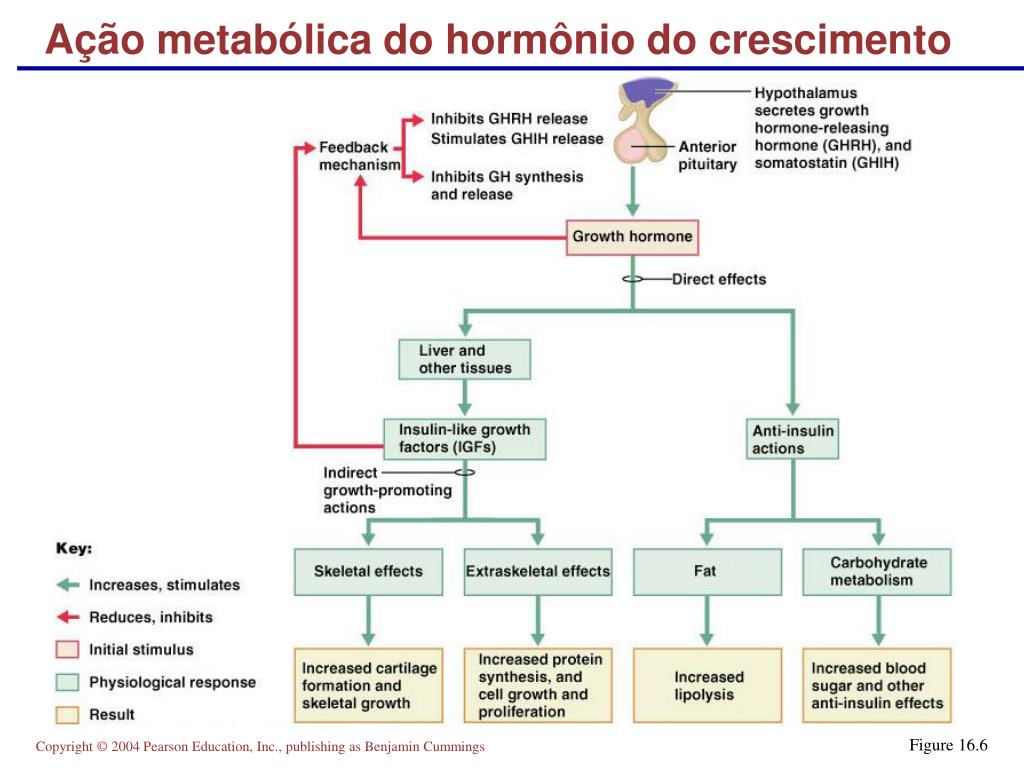 Ação metabólica do hormônio do crescimento

Hypothalamus secretes growth hormone-releasing hormone (GHRH), and somatostatin (GHIH)

Anterior pituitary

Feedback mechanism

Inhibits GHRH release
Stimulates GHIH release
Inhibits GH synthesis and release

Growth hormone

Direct effects

Liver and other tissues

Insulin-like growth factors (IGFs)

Anti-insulin actions

Indirect growth-promoting actions

Skeletal effects

Extraskeletal effects

Fat

Carbohydrate metabolism

Increased cartilage formation and skeletal growth

Increased protein synthesis, and cell growth and proliferation

Increased lipolysis

Increased blood sugar and other anti-insulin effects

Key:
Increases, stimulates
Reduces, inhibits
Initial stimulus
Physiological response
Result

Copyright © 2004 Pearson Education, Inc., publishing as Benjamin Cummings

Figure 16.6